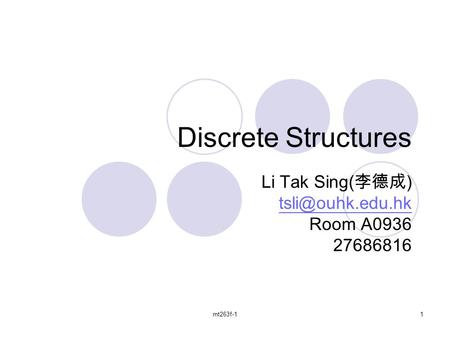 Discrete Structures

Li Tak Sing(李德成)
tsli@ouhk.edu.hk
Room A0936
27686816

mt263f-1

1